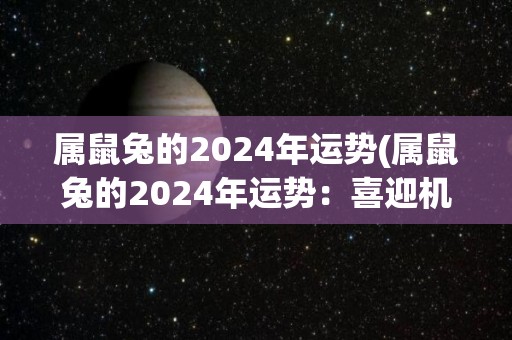 属鼠兔的2024年运势(属鼠兔的2024年运势：喜迎机